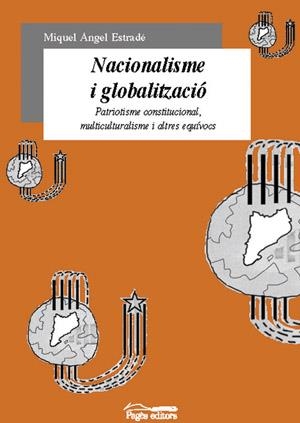 Miquel Àngel Estradé

Nacionalisme i globalització

Patriotisme constitucional, multiculturalisme i altres equívocs

Pagès editors